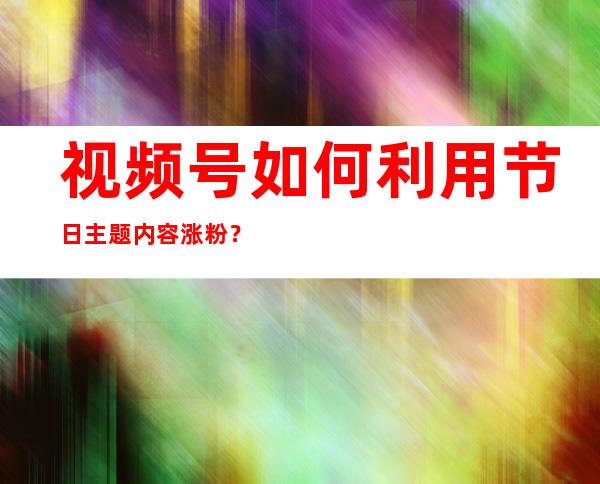 视频号如何利用节日主题内容涨粉？